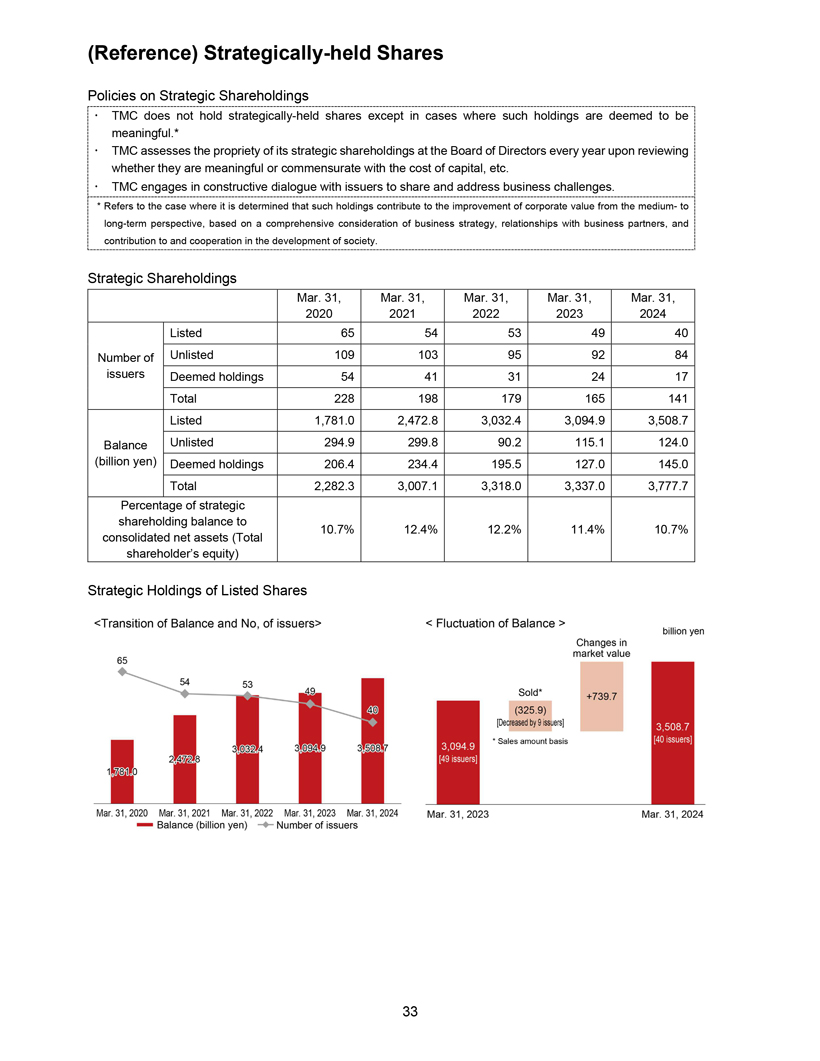 (Reference) Strategically-held Shares

Policies on Strategic Shareholdings

・ TMC does not hold strategically-held shares except in cases where such holdings are deemed to be meaningful.*

・ TMC assesses the propriety of its strategic shareholdings at the Board of Directors every year upon reviewing whether they are meaningful or commensurate with the cost of capital, etc.

・ TMC engages in constructive dialogue with issuers to share and address business challenges.

* Refers to the case where it is determined that such holdings contribute to the improvement of corporate value from the medium- to long-term perspective, based on a comprehensive consideration of business strategy, relationships with business partners, and contribution to and cooperation in the development of society.

Strategic Shareholdings

| | | Mar. 31, 2020 | Mar. 31, 2021 | Mar. 31, 2022 | Mar. 31, 2023 | Mar. 31, 2024 |
|---|---|---|---|---|---|---|
| Number of issuers | Listed | 65 | 54 | 53 | 49 | 40 |
| | Unlisted | 109 | 103 | 95 | 92 | 84 |
| | Deemed holdings | 54 | 41 | 31 | 24 | 17 |
| | Total | 228 | 198 | 179 | 165 | 141 |
| Balance (billion yen) | Listed | 1,781.0 | 2,472.8 | 3,032.4 | 3,094.9 | 3,508.7 |
| | Unlisted | 294.9 | 299.8 | 90.2 | 115.1 | 124.0 |
| | Deemed holdings | 206.4 | 234.4 | 195.5 | 127.0 | 145.0 |
| | Total | 2,282.3 | 3,007.1 | 3,318.0 | 3,337.0 | 3,777.7 |
| Percentage of strategic shareholding balance to consolidated net assets (Total shareholder's equity) | | 10.7% | 12.4% | 12.2% | 11.4% | 10.7% |

Strategic Holdings of Listed Shares

<Transition of Balance and No, of issuers>

65
54
53
49
40
1,781.0
2,472.8
3,032.4
3,094.9
3,508.7
Mar. 31, 2020 Mar. 31, 2021 Mar. 31, 2022 Mar. 31, 2023 Mar. 31, 2024
Balance (billion yen) Number of issuers

< Fluctuation of Balance >

billion yen
Changes in market value
Sold*
(325.9)
[Decreased by 9 issuers]
+739.7
* Sales amount basis
3,094.9
[49 issuers]
3,508.7
[40 issuers]
Mar. 31, 2023
Mar. 31, 2024

33